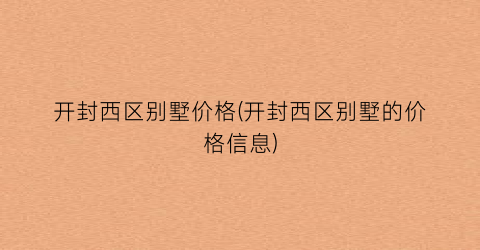 开封西区别墅价格(开封西区别墅的价格信息)